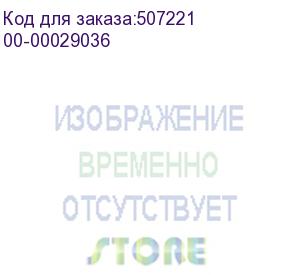 Код для заказа:507221
00-00029036

ИЗОБРАЖЕНИЕ
ВРЕМЕННО
ОТСУТСТВУЕТ
STORE